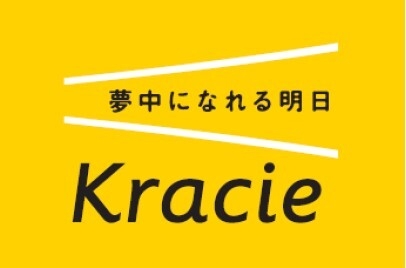 夢中になれる明日

Kracie